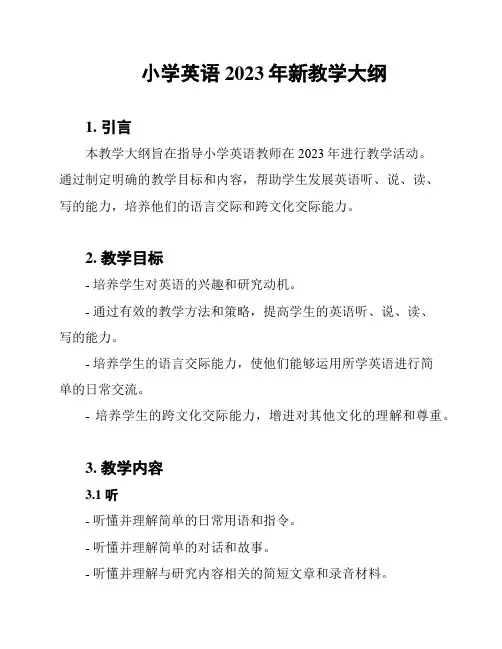 小学英语 2023 年新教学大纲

1. 引言

本教学大纲旨在指导小学英语教师在 2023 年进行教学活动。通过制定明确的教学目标和内容，帮助学生发展英语听、说、读、写的能力，培养他们的语言交际和跨文化交际能力。

2. 教学目标

- 培养学生对英语的兴趣和研究动机。

- 通过有效的教学方法和策略，提高学生的英语听、说、读、写的能力。

- 培养学生的语言交际能力，使他们能够运用所学英语进行简单的日常交流。

- 培养学生的跨文化交际能力，增进对其他文化的理解和尊重。

3. 教学内容

3.1 听

- 听懂并理解简单的日常用语和指令。

- 听懂并理解简单的对话和故事。

- 听懂并理解与研究内容相关的简短文章和录音材料。